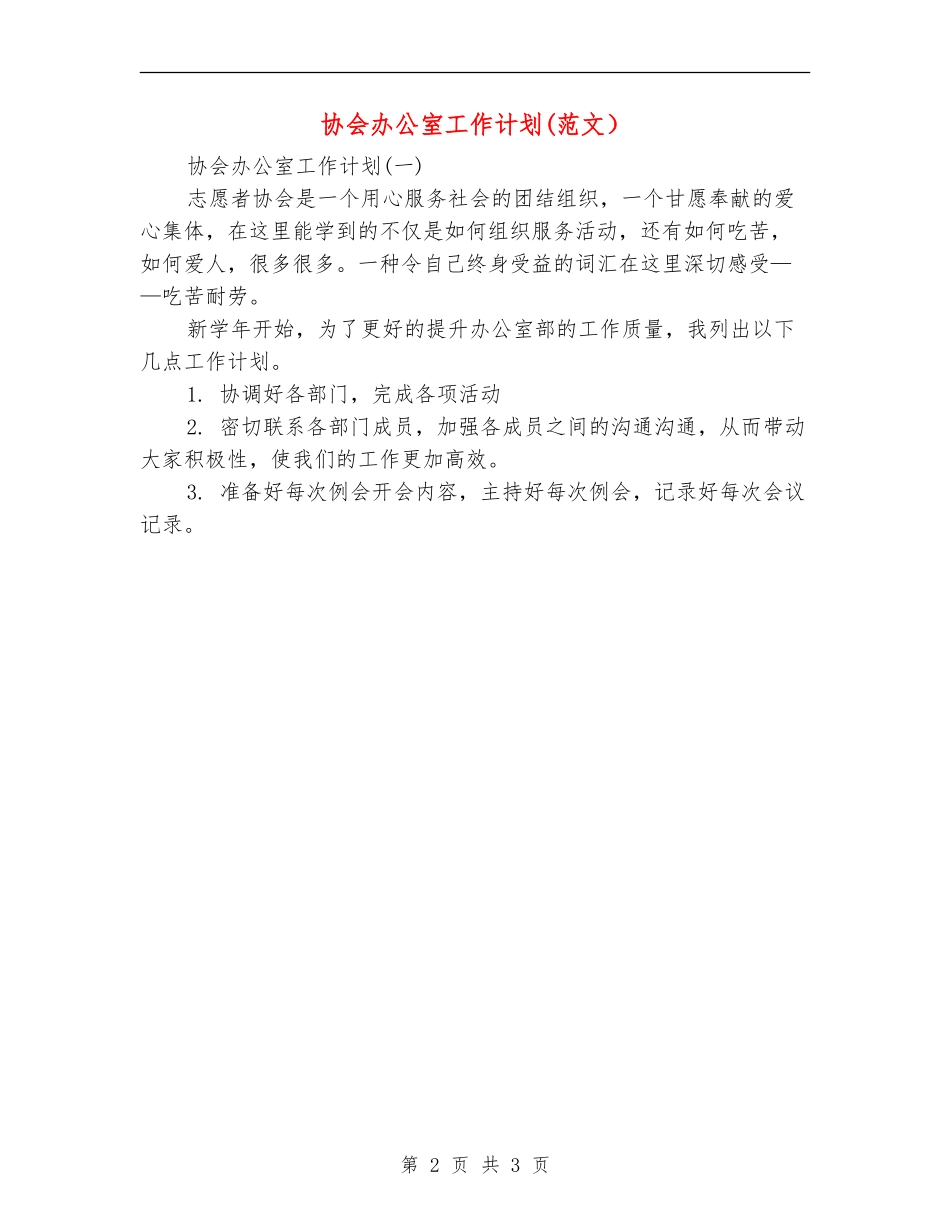 协会办公室工作计划(范文)

协会办公室工作计划(一)

志愿者协会是一个用心服务社会的团结组织，一个甘愿奉献的爱心集体，在这里能学到的不仅是如何组织服务活动，还有如何吃苦，如何爱人，很多很多。一种令自己终身受益的词汇在这里深切感受——吃苦耐劳。

新学年开始，为了更好的提升办公室部的工作质量，我列出以下几点工作计划。

1. 协调好各部门，完成各项活动

2. 密切联系各部门成员，加强各成员之间的沟通沟通，从而带动大家积极性，使我们的工作更加高效。

3. 准备好每次例会开会内容，主持好每次例会，记录好每次会议记录。

第 2 页 共 3 页